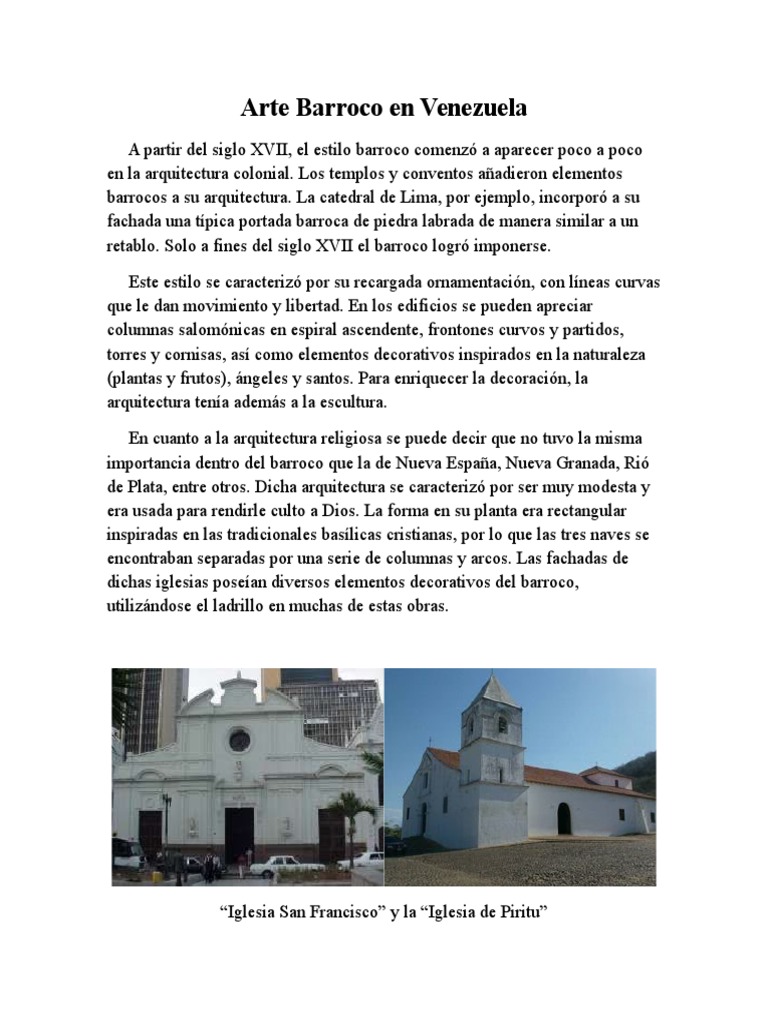 Arte Barroco en Venezuela

A partir del siglo XVII, el estilo barroco comenzó a aparecer poco a poco en la arquitectura colonial. Los templos y conventos añadieron elementos barrocos a su arquitectura. La catedral de Lima, por ejemplo, incorporó a su fachada una típica portada barroca de piedra labrada de manera similar a un retablo. Solo a fines del siglo XVII el barroco logró imponerse.

Este estilo se caracterizó por su recargada ornamentación, con líneas curvas que le dan movimiento y libertad. En los edificios se pueden apreciar columnas salomónicas en espiral ascendente, frontones curvos y partidos, torres y cornisas, así como elementos decorativos inspirados en la naturaleza (plantas y frutos), ángeles y santos. Para enriquecer la decoración, la arquitectura tenía además a la escultura.

En cuanto a la arquitectura religiosa se puede decir que no tuvo la misma importancia dentro del barroco que la de Nueva España, Nueva Granada, Rió de Plata, entre otros. Dicha arquitectura se caracterizó por ser muy modesta y era usada para rendirle culto a Dios. La forma en su planta era rectangular inspiradas en las tradicionales basílicas cristianas, por lo que las tres naves se encontraban separadas por una serie de columnas y arcos. Las fachadas de dichas iglesias poseían diversos elementos decorativos del barroco, utilizándose el ladrillo en muchas de estas obras.

“Iglesia San Francisco” y la “Iglesia de Piritu”